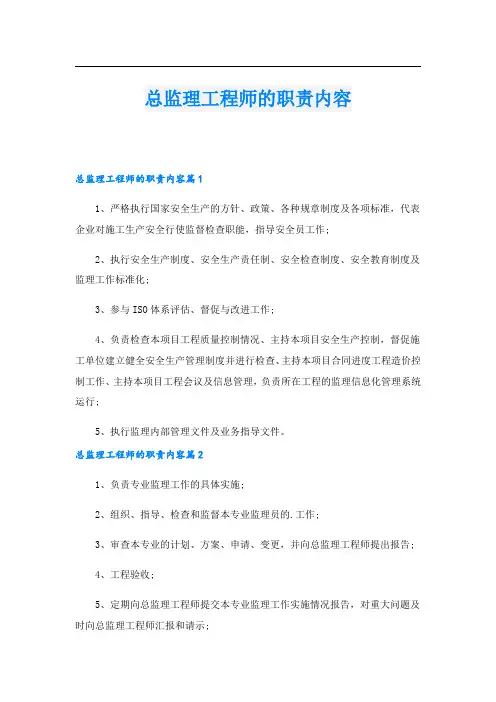 总监理工程师的职责内容

总监理工程师的职责内容篇1

1、严格执行国家安全生产的方针、政策、各种规章制度及各项标准，代表企业对施工生产安全行使监督检查职能，指导安全员工作；

2、执行安全生产制度、安全生产责任制、安全检查制度、安全教育制度及监理工作标准化；

3、参与ISO体系评估、督促与改进工作；

4、负责检查本项目工程质量控制情况、主持本项目安全生产控制，督促施工单位建立健全安全生产管理制度并进行检查、主持本项目合同进度工程造价控制工作、主持本项目工程会议及信息管理，负责所在工程的监理信息化管理系统运行；

5、执行监理内部管理文件及业务指导文件。

总监理工程师的职责内容篇2

1、负责专业监理工作的具体实施；

2、组织、指导、检查和监督本专业监理员的.工作；

3、审查本专业的计划、方案、申请、变更，并向总监理工程师提出报告；

4、工程验收；

5、定期向总监理工程师提交本专业监理工作实施情况报告，对重大问题及时向总监理工程师汇报和请示；